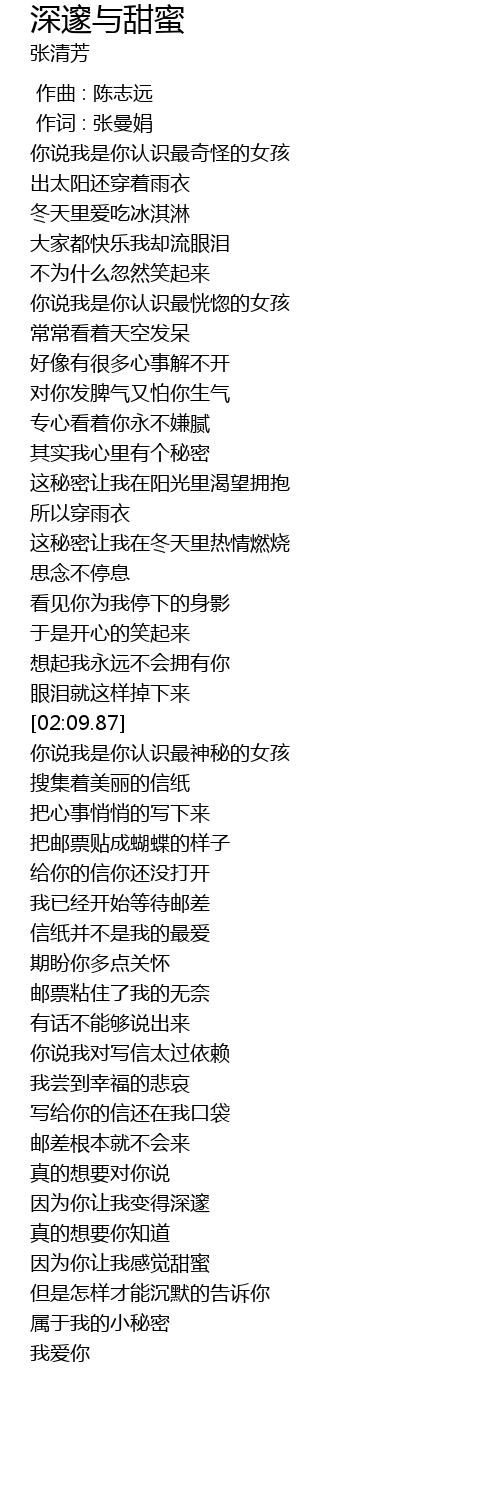 深邃与甜蜜
张清芳

作曲 : 陈志远
作词 : 张曼娟
你说我是你认识最奇怪的女孩
出太阳还穿着雨衣
冬天里爱吃冰淇淋
大家都快乐我却流眼泪
不为什么忽然笑起来
你说我是你认识最恍惚的女孩
常常看着天空发呆
好像有很多心事解不开
对你发脾气又怕你生气
专心看着你永不嫌腻
其实我心里有个秘密
这秘密让我在阳光里渴望拥抱
所以穿雨衣
这秘密让我在冬天里热情燃烧
思念不停息
看见你为我停下的身影
于是开心的笑起来
想起我永远不会拥有你
眼泪就这样掉下来
[02:09.87]
你说我是你认识最神秘的女孩
搜集着美丽的信纸
把心事悄悄的写下来
把邮票贴成蝴蝶的样子
给你的信你还没打开
我已经开始等待邮差
信纸并不是我的最爱
期盼你多点关怀
邮票粘住了我的无奈
有话不能够说出来
你说我对写信太过依赖
我尝到幸福的悲哀
写给你的信还在我口袋
邮差根本就不会来
真的想要对你说
因为你让我变得深邃
真的想要你知道
因为你让我感觉甜蜜
但是怎样才能沉默的告诉你
属于我的小秘密
我爱你